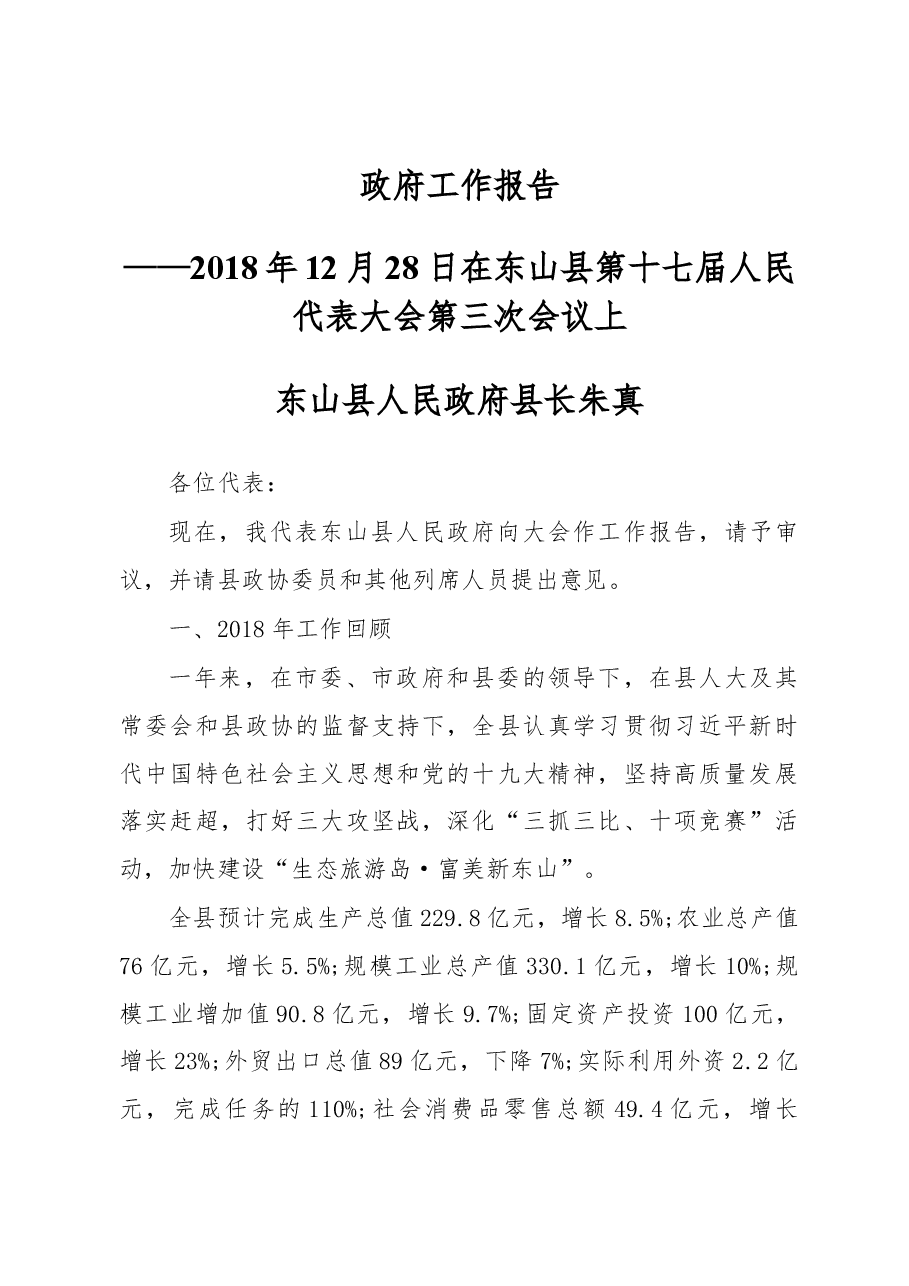 政府工作报告

——2018年12月28日在东山县第十七届人民代表大会第三次会议上

东山县人民政府县长朱真

各位代表：

现在，我代表东山县人民政府向大会作工作报告，请予审议，并请县政协委员和其他列席人员提出意见。

一、2018年工作回顾

一年来，在市委、市政府和县委的领导下，在县人大及其常委会和县政协的监督支持下，全县认真学习贯彻习近平新时代中国特色社会主义思想和党的十九大精神，坚持高质量发展落实赶超，打好三大攻坚战，深化“三抓三比、十项竞赛”活动，加快建设“生态旅游岛·富美新东山”。

全县预计完成生产总值229.8亿元，增长8.5%;农业总产值76亿元，增长5.5%;规模工业总产值330.1亿元，增长10%;规模工业增加值90.8亿元，增长9.7%;固定资产投资100亿元，增长23%;外贸出口总值89亿元，下降7%;实际利用外资2.2亿元，完成任务的110%;社会消费品零售总额49.4亿元，增长